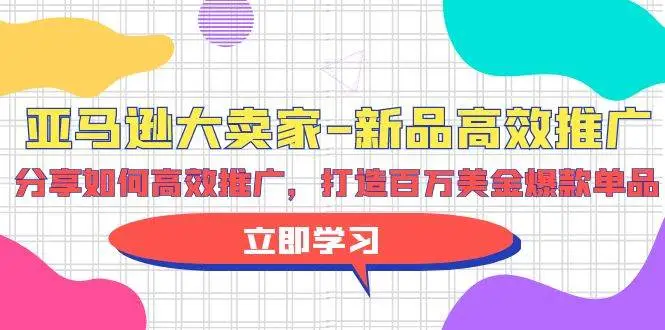 亚马逊大卖家-新品高效推广

分享如何高效推广，打造百万美金爆款单品

立即学习